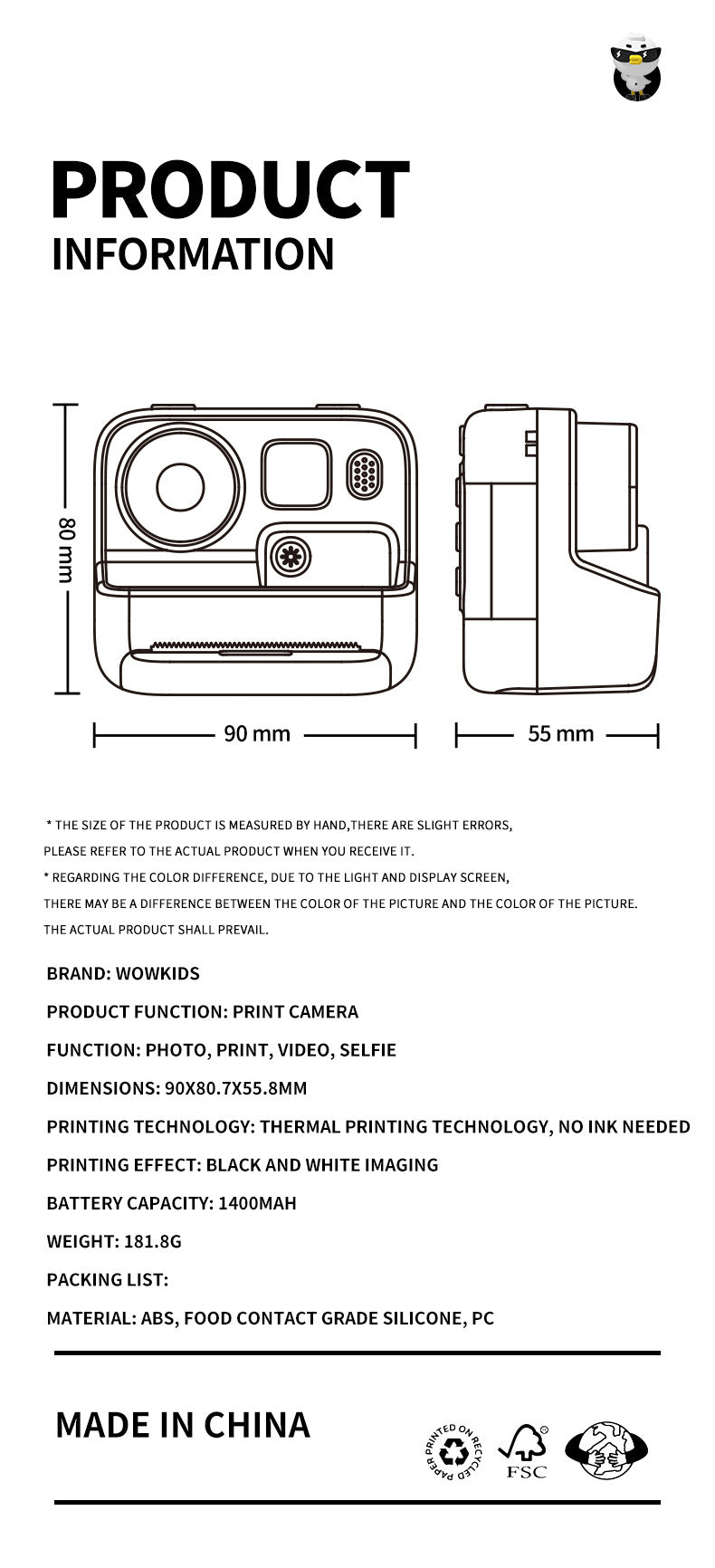 PRODUCT
INFORMATION

80 mm

90 mm

55 mm

* THE SIZE OF THE PRODUCT IS MEASURED BY HAND,THERE ARE SLIGHT ERRORS, PLEASE REFER TO THE ACTUAL PRODUCT WHEN YOU RECEIVE IT.

* REGARDING THE COLOR DIFFERENCE, DUE TO THE LIGHT AND DISPLAY SCREEN, THERE MAY BE A DIFFERENCE BETWEEN THE COLOR OF THE PICTURE AND THE COLOR OF THE PICTURE. THE ACTUAL PRODUCT SHALL PREVAIL.

BRAND: WOWKIDS

PRODUCT FUNCTION: PRINT CAMERA

FUNCTION: PHOTO, PRINT, VIDEO, SELFIE

DIMENSIONS: 90X80.7X55.8MM

PRINTING TECHNOLOGY: THERMAL PRINTING TECHNOLOGY, NO INK NEEDED

PRINTING EFFECT: BLACK AND WHITE IMAGING

BATTERY CAPACITY: 1400MAH

WEIGHT: 181.8G

PACKING LIST:

MATERIAL: ABS, FOOD CONTACT GRADE SILICONE, PC

MADE IN CHINA

PRINTED ON RECYCLED PAPER

FSC